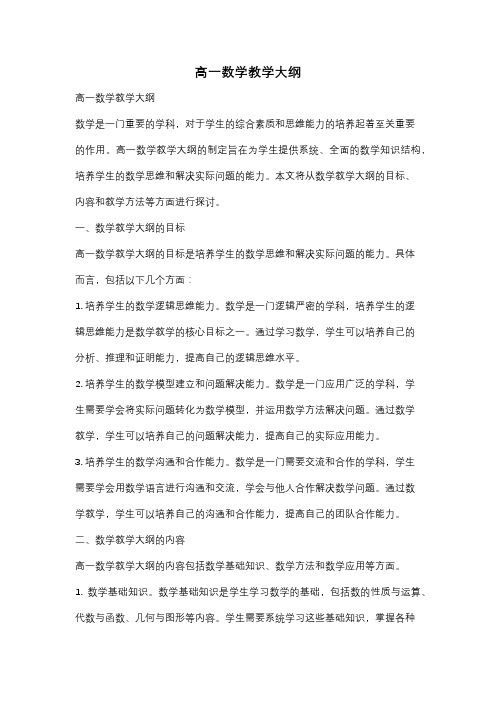 高一数学教学大纲

高一数学教学大纲

数学是一门重要的学科，对于学生的综合素质和思维能力的培养起着至关重要的作用。高一数学教学大纲的制定旨在为学生提供系统、全面的数学知识结构，培养学生的数学思维和解决实际问题的能力。本文将从数学教学大纲的目标、内容和教学方法等方面进行探讨。

一、数学教学大纲的目标

高一数学教学大纲的目标是培养学生的数学思维和解决实际问题的能力。具体而言，包括以下几个方面：

1. 培养学生的数学逻辑思维能力。数学是一门逻辑严密的学科，培养学生的逻辑思维能力是数学教学的核心目标之一。通过学习数学，学生可以培养自己的分析、推理和证明能力，提高自己的逻辑思维水平。

2. 培养学生的数学模型建立和问题解决能力。数学是一门应用广泛的学科，学生需要学会将实际问题转化为数学模型，并运用数学方法解决问题。通过数学教学，学生可以培养自己的问题解决能力，提高自己的实际应用能力。

3. 培养学生的数学沟通和合作能力。数学是一门需要交流和合作的学科，学生需要学会用数学语言进行沟通和交流，学会与他人合作解决数学问题。通过数学教学，学生可以培养自己的沟通和合作能力，提高自己的团队合作能力。

二、数学教学大纲的内容

高一数学教学大纲的内容包括数学基础知识、数学方法和数学应用等方面。

1. 数学基础知识。数学基础知识是学生学习数学的基础，包括数的性质与运算、代数与函数、几何与图形等内容。学生需要系统学习这些基础知识，掌握各种